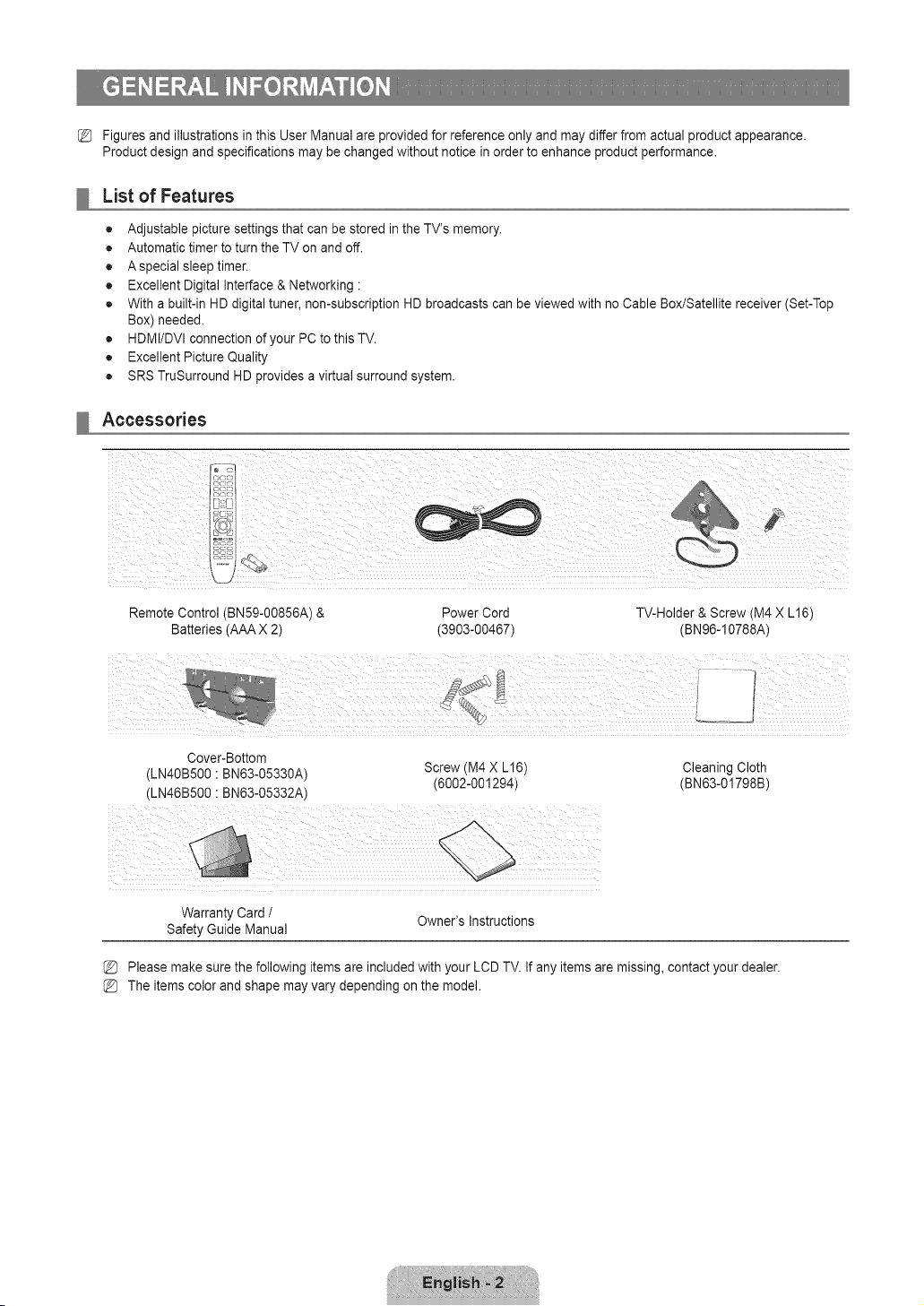 GENERAL INFORMATION

Figures and illustrations in this User Manual are provided for reference only and may differ from actual product appearance. Product design and specifications may be changed without notice in order to enhance product performance.

List of Features

• Adjustable picture settings that can be stored in the TV's memory.
• Automatic timer to turn the TV on and off.
• A special sleep timer.
• Excellent Digital Interface & Networking :
• With a built-in HD digital tuner, non-subscription HD broadcasts can be viewed with no Cable Box/Satellite receiver (Set-Top Box) needed.
• HDMI/DVI connection of your PC to this TV.
• Excellent Picture Quality
• SRS TruSurround HD provides a virtual surround system.

Accessories

Remote Control (BN59-00856A) &
Batteries (AAA X 2)

Power Cord
(3903-00467)

TV-Holder & Screw (M4 X L16)
(BN96-10788A)

Cover-Bottom
(LN40B500 : BN63-05330A)
(LN46B500 : BN63-05332A)

Screw (M4 X L16)
(6002-001294)

Cleaning Cloth
(BN63-01798B)

Warranty Card /
Safety Guide Manual

Owner's Instructions

Please make sure the following items are included with your LCD TV. If any items are missing, contact your dealer.
The items color and shape may vary depending on the model.

English - 2